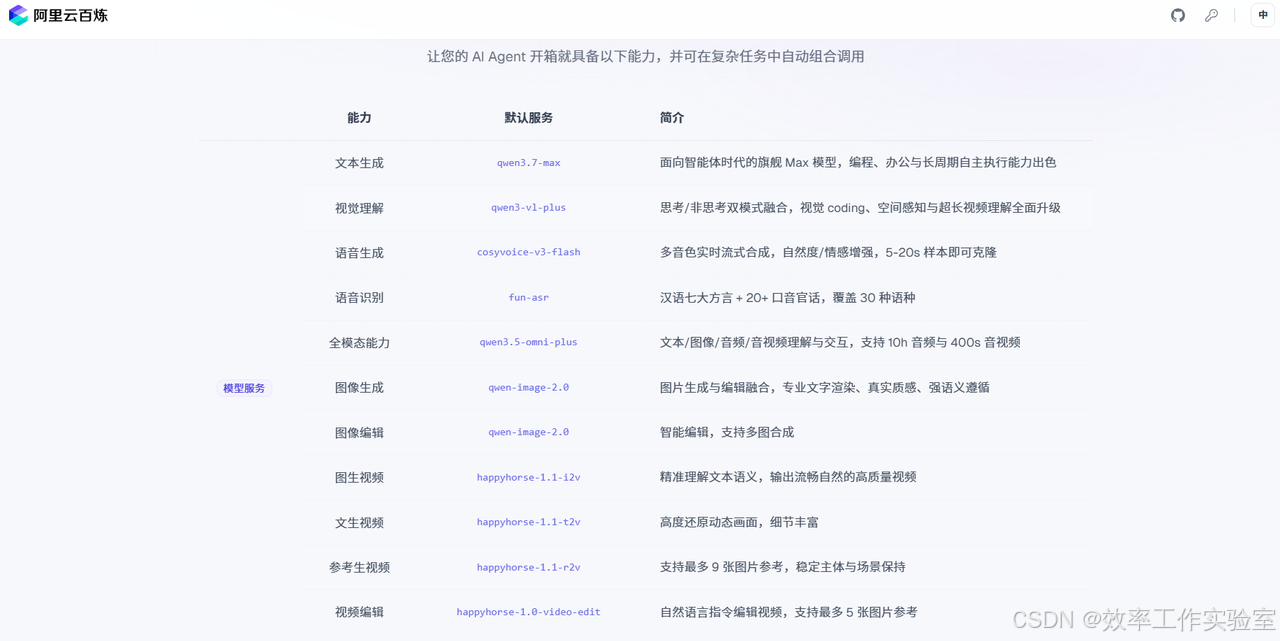 阿里云百炼

中

让您的 AI Agent 开箱就具备以下能力，并可在复杂任务中自动组合调用

| | 能力 | 默认服务 | 简介 |
|---|---|---|---|
| 模型服务 | 文本生成 | qwen3.7-max | 面向智能体时代的旗舰 Max 模型，编程、办公与长周期自主执行能力出色 |
| | 视觉理解 | qwen3-vl-plus | 思考/非思考双模式融合，视觉 coding、空间感知与超长视频理解全面升级 |
| | 语音生成 | cosyvoice-v3-flash | 多音色实时流式合成，自然度/情感增强，5-20s 样本即可克隆 |
| | 语音识别 | fun-asr | 汉语七大方言 + 20+ 口音官话，覆盖 30 种语种 |
| | 全模态能力 | qwen3.5-omni-plus | 文本/图像/音频/音视频理解与交互，支持 10h 音频与 400s 音视频 |
| | 图像生成 | qwen-image-2.0 | 图片生成与编辑融合，专业文字渲染、真实质感、强语义遵循 |
| | 图像编辑 | qwen-image-2.0 | 智能编辑，支持多图合成 |
| | 图生视频 | happyhorse-1.1-i2v | 精准理解文本语义，输出流畅自然的高质量视频 |
| | 文生视频 | happyhorse-1.1-t2v | 高度还原动态画面，细节丰富 |
| | 参考生视频 | happyhorse-1.1-r2v | 支持最多 9 张图片参考，稳定主体与场景保持 |
| | 视频编辑 | happyhorse-1.0-video-edit | 自然语言指令编辑视频，支持最多 5 张图片参考 |

CSDN @效率工作实验室